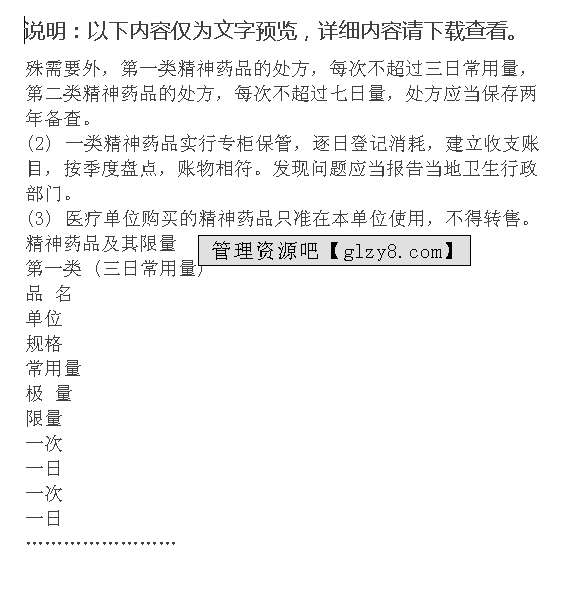 说明：以下内容仅为文字预览，详细内容请下载查看。

殊需要外，第一类精神药品的处方，每次不超过三日常用量，第二类精神药品的处方，每次不超过七日量，处方应当保存两年备查。

(2) 一类精神药品实行专柜保管，逐日登记消耗，建立收支账目，按季度盘点，账物相符。发现问题应当报告当地卫生行政部门。

(3) 医疗单位购买的精神药品只准在本单位使用，不得转售。

精神药品及其限量

管理资源吧【glzy8.com】

第一类（三日常用量）

品 名

单位

规格

常用量

极 量

限量

一次

一日

一次

一日

……………………